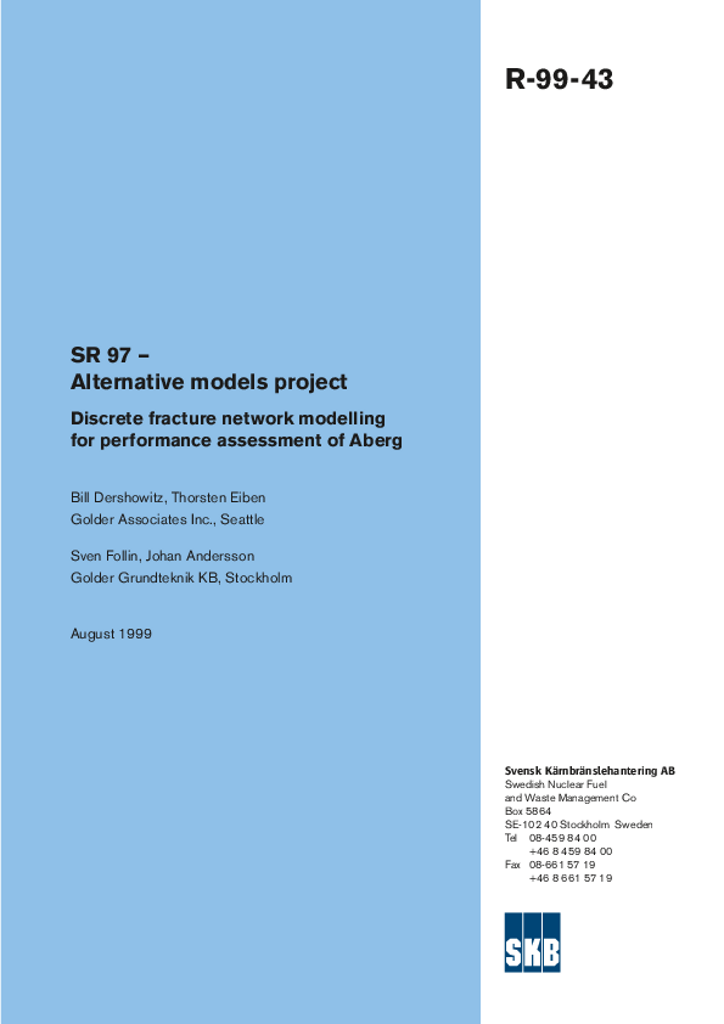 R-99-43

SR 97 –
Alternative models project

Discrete fracture network modelling for performance assessment of Aberg

Bill Dershowitz, Thorsten Eiben
Golder Associates Inc., Seattle

Sven Follin, Johan Andersson
Golder Grundteknik KB, Stockholm

August 1999

Svensk Kärnbränslehantering AB
Swedish Nuclear Fuel and Waste Management Co
Box 5864
SE-102 40 Stockholm Sweden
Tel 08-459 84 00
+46 8 459 84 00
Fax 08-661 57 19
+46 8 661 57 19

SKB